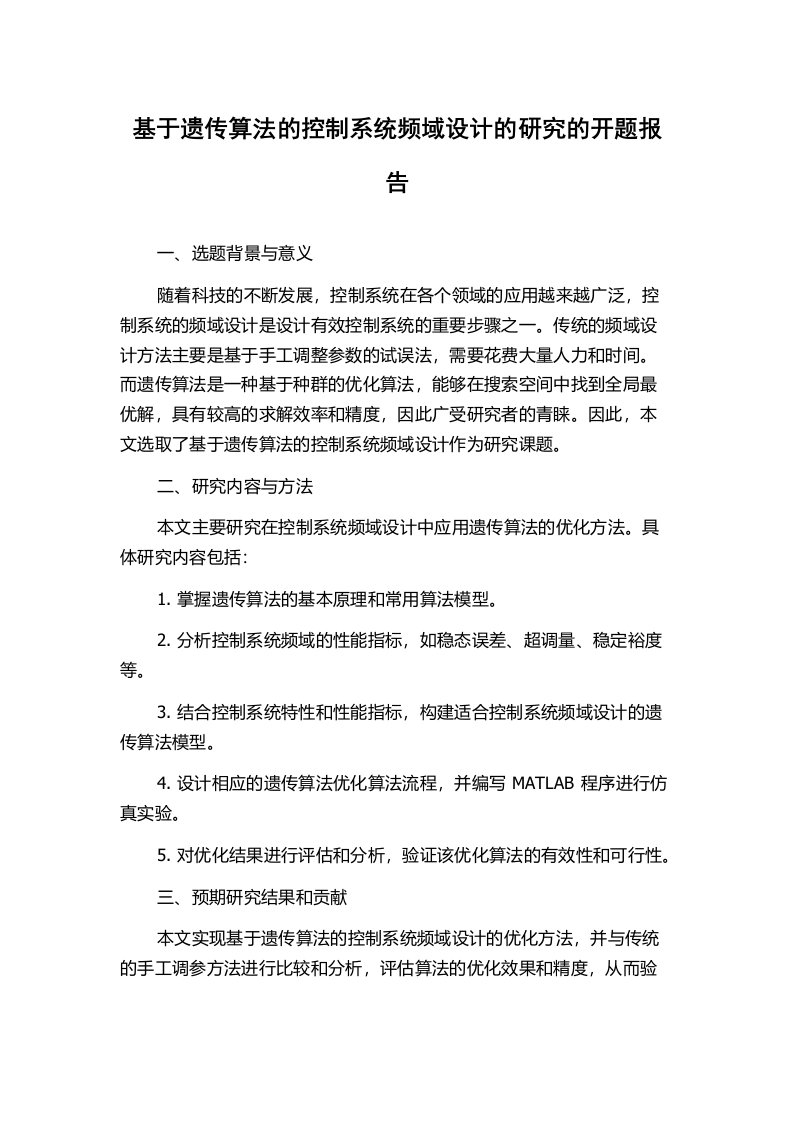 基于遗传算法的控制系统频域设计的研究的开题报告

一、选题背景与意义

随着科技的不断发展，控制系统在各个领域的应用越来越广泛，控制系统的频域设计是设计有效控制系统的重要步骤之一。传统的频域设计方法主要是基于手工调整参数的试误法，需要花费大量人力和时间。而遗传算法是一种基于种群的优化算法，能够在搜索空间中找到全局最优解，具有较高的求解效率和精度，因此广受研究者的青睐。因此，本文选取了基于遗传算法的控制系统频域设计作为研究课题。

二、研究内容与方法

本文主要研究在控制系统频域设计中应用遗传算法的优化方法。具体研究内容包括：

1. 掌握遗传算法的基本原理和常用算法模型。

2. 分析控制系统频域的性能指标，如稳态误差、超调量、稳定裕度等。

3. 结合控制系统特性和性能指标，构建适合控制系统频域设计的遗传算法模型。

4. 设计相应的遗传算法优化算法流程，并编写 MATLAB 程序进行仿真实验。

5. 对优化结果进行评估和分析，验证该优化算法的有效性和可行性。

三、预期研究结果和贡献

本文实现基于遗传算法的控制系统频域设计的优化方法，并与传统的手工调参方法进行比较和分析，评估算法的优化效果和精度，从而验